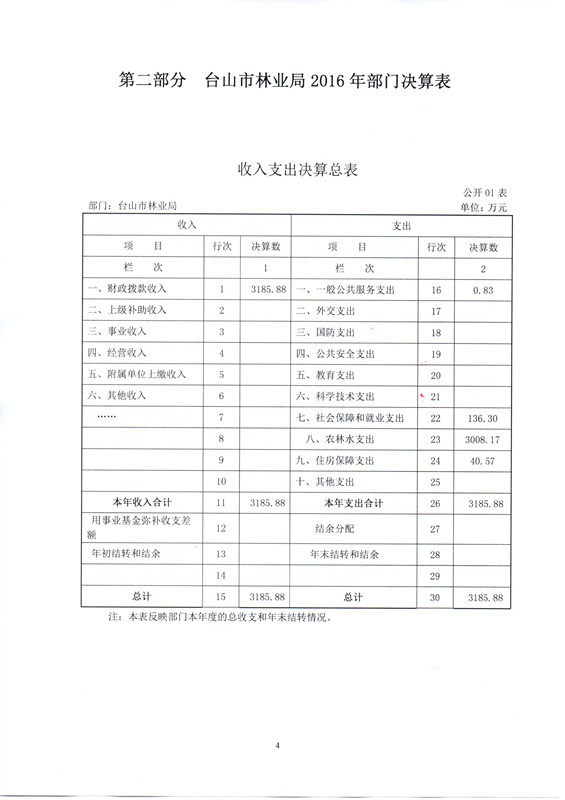 第二部分　台山市林业局 2016 年部门决算表

收入支出决算总表

公开 01 表

部门：台山市林业局

单位：万元

| 收入 | | | 支出 | | |
|---|---|---|---|---|---|
| 项　目 | 行次 | 决算数 | 项　目 | 行次 | 决算数 |
| 栏　次 | | 1 | 栏　次 | | 2 |
| 一、财政拨款收入 | 1 | 3185.88 | 一、一般公共服务支出 | 16 | 0.83 |
| 二、上级补助收入 | 2 | | 二、外交支出 | 17 | |
| 三、事业收入 | 3 | | 三、国防支出 | 18 | |
| 四、经营收入 | 4 | | 四、公共安全支出 | 19 | |
| 五、附属单位上缴收入 | 5 | | 五、教育支出 | 20 | |
| 六、其他收入 | 6 | | 六、科学技术支出 | 21 | |
| …… | 7 | | 七、社会保障和就业支出 | 22 | 136.30 |
| | 8 | | 八、农林水支出 | 23 | 3008.17 |
| | 9 | | 九、住房保障支出 | 24 | 40.57 |
| | 10 | | 十、其他支出 | 25 | |
| 本年收入合计 | 11 | 3185.88 | 本年支出合计 | 26 | 3185.88 |
| 用事业基金弥补收支差额 | 12 | | 结余分配 | 27 | |
| 年初结转和结余 | 13 | | 年末结转和结余 | 28 | |
| | 14 | | | 29 | |
| 总计 | 15 | 3185.88 | 总计 | 30 | 3185.88 |

注：本表反映部门本年度的总收支和年末结转情况。

4